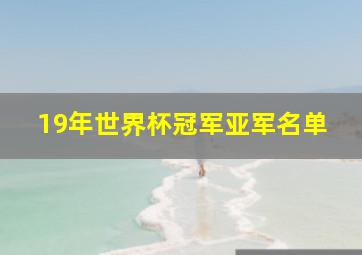 19年世界杯冠军亚军名单